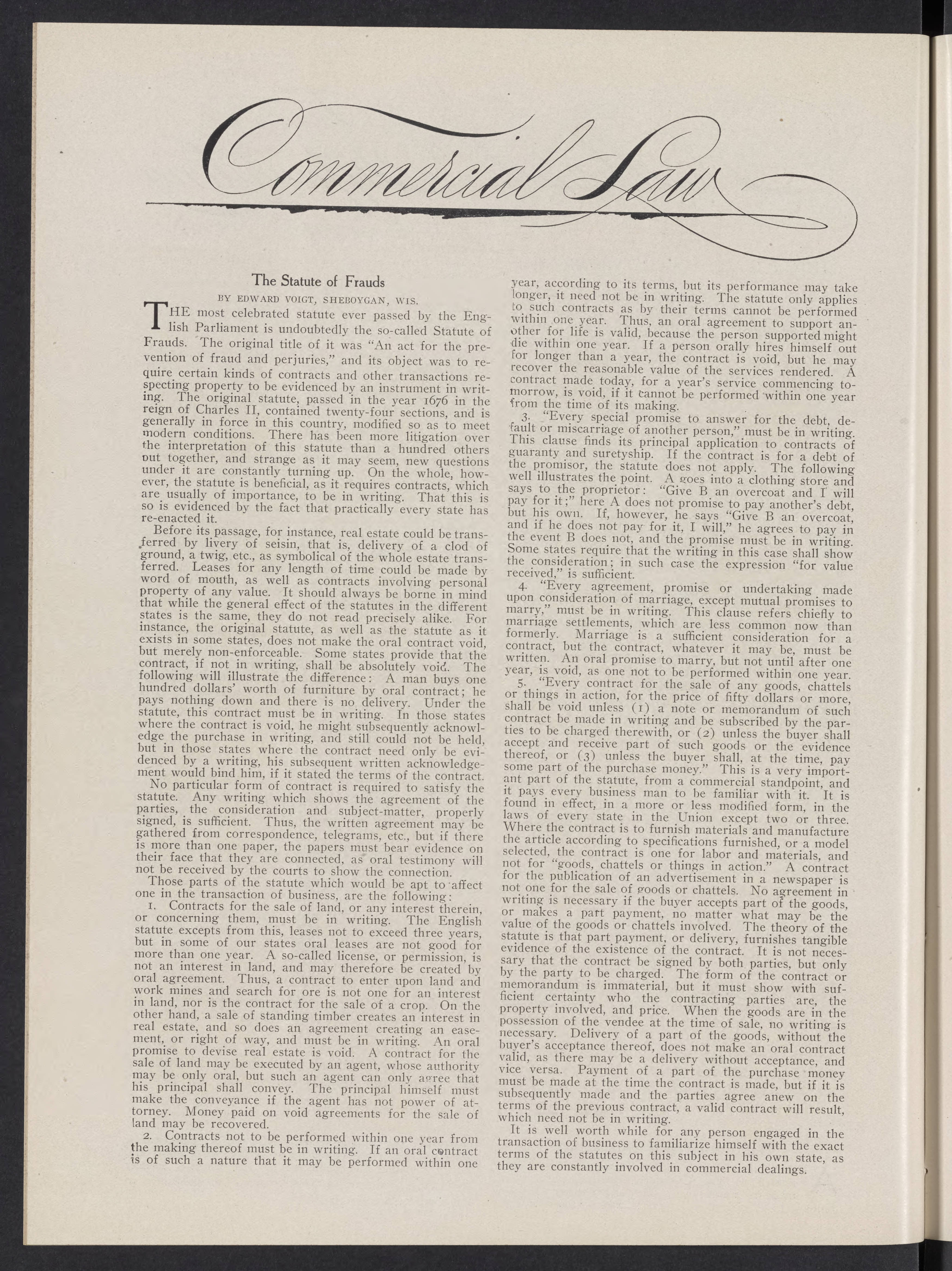 Commercial Law

The Statute of Frauds

BY EDWARD VOIGT, SHEBOYGAN, WIS.

THE most celebrated statute ever passed by the English Parliament is undoubtedly the so-called Statute of Frauds. The original title of it was "An act for the prevention of fraud and perjuries," and its object was to require certain kinds of contracts and other transactions respecting property to be evidenced by an instrument in writing. The original statute, passed in the year 1676 in the reign of Charles II, contained twenty-four sections, and is generally in force in this country, modified so as to meet modern conditions. There has been more litigation over the interpretation of this statute than a hundred others put together, and strange as it may seem, new questions under it are constantly turning up. On the whole, however, the statute is beneficial, as it requires contracts, which are usually of importance, to be in writing. That this is so is evidenced by the fact that practically every state has re-enacted it.

Before its passage, for instance, real estate could be transferred by livery of seisin, that is, delivery of a clod of ground, a twig, etc., as symbolical of the whole estate transferred. Leases for any length of time could be made by word of mouth, as well as contracts involving personal property of any value. It should always be borne in mind that while the general effect of the statutes in the different states is the same, they do not read precisely alike. For instance, the original statute, as well as the statute as it exists in some states, does not make the oral contract void, but merely non-enforceable. Some states provide that the contract, if not in writing, shall be absolutely void. The following will illustrate the difference: A man buys one hundred dollars' worth of furniture by oral contract; he pays nothing down and there is no delivery. Under the statute, this contract must be in writing. In those states where the contract is void, he might subsequently acknowledge the purchase in writing, and still could not be held, but in those states where the contract need only be evidenced by a writing, his subsequent written acknowledgement would bind him, if it stated the terms of the contract.

No particular form of contract is required to satisfy the statute. Any writing which shows the agreement of the parties, the consideration and subject-matter, properly signed, is sufficient. Thus, the written agreement may be gathered from correspondence, telegrams, etc., but if there is more than one paper, the papers must bear evidence on their face that they are connected, as oral testimony will not be received by the courts to show the connection.

Those parts of the statute which would be apt to affect one in the transaction of business, are the following:

1. Contracts for the sale of land, or any interest therein, or concerning them, must be in writing. The English statute excepts from this, leases not to exceed three years, but in some of our states oral leases are not good for more than one year. A so-called license, or permission, is not an interest in land, and may therefore be created by oral agreement. Thus, a contract to enter upon land and work mines and search for ore is not one for an interest in land, nor is the contract for the sale of a crop. On the other hand, a sale of standing timber creates an interest in real estate, and so does an agreement creating an easement, or right of way, and must be in writing. An oral promise to devise real estate is void. A contract for the sale of land may be executed by an agent, whose authority may be only oral, but such an agent can only agree that his principal shall convey. The principal himself must make the conveyance if the agent has not power of attorney. Money paid on void agreements for the sale of land may be recovered.

2. Contracts not to be performed within one year from the making thereof must be in writing. If an oral contract is of such a nature that it may be performed within one year, according to its terms, but its performance may take longer, it need not be in writing. The statute only applies to such contracts as by their terms cannot be performed within one year. Thus, an oral agreement to support another for life is valid, because the person supported might die within one year. If a person orally hires himself out for longer than a year, the contract is void, but he may recover the reasonable value of the services rendered. A contract made today, for a year's service commencing tomorrow, is void, if it cannot be performed within one year from the time of its making.

3. "Every special promise to answer for the debt, default or miscarriage of another person," must be in writing. This clause finds its principal application to contracts of guaranty and suretyship. If the contract is for a debt of the promisor, the statute does not apply. The following well illustrates the point. A goes into a clothing store and says to the proprietor: "Give B an overcoat and I will pay for it;" here A does not promise to pay another's debt, but his own. If, however, he says "Give B an overcoat, and if he does not pay for it, I will," he agrees to pay in the event B does not, and the promise must be in writing. Some states require that the writing in this case shall show the consideration; in such case the expression "for value received," is sufficient.

4. "Every agreement, promise or undertaking made upon consideration of marriage, except mutual promises to marry," must be in writing. This clause refers chiefly to marriage settlements, which are less common now than formerly. Marriage is a sufficient consideration for a contract, but the contract, whatever it may be, must be written. An oral promise to marry, but not until after one year, is void, as one not to be performed within one year.

5. "Every contract for the sale of any goods, chattels or things in action, for the price of fifty dollars or more, shall be void unless (1) a note or memorandum of such contract be made in writing and be subscribed by the parties to be charged therewith, or (2) unless the buyer shall accept and receive part of such goods or the evidence thereof, or (3) unless the buyer shall, at the time, pay some part of the purchase money." This is a very important part of the statute, from a commercial standpoint, and it pays every business man to be familiar with it. It is found in effect, in a more or less modified form, in the laws of every state in the Union except two or three. Where the contract is to furnish materials and manufacture the article according to specifications furnished, or a model selected, the contract is one for labor and materials, and not for "goods, chattels or things in action." A contract for the publication of an advertisement in a newspaper is not one for the sale of goods or chattels. No agreement in writing is necessary if the buyer accepts part of the goods, or makes a part payment, no matter what may be the value of the goods or chattels involved. The theory of the statute is that part payment, or delivery, furnishes tangible evidence of the existence of the contract. It is not necessary that the contract be signed by both parties, but only by the party to be charged. The form of the contract or memorandum is immaterial, but it must show with sufficient certainty who the contracting parties are, the property involved, and price. When the goods are in the possession of the vendee at the time of sale, no writing is necessary. Delivery of a part of the goods, without the buyer's acceptance thereof, does not make an oral contract valid, as there may be a delivery without acceptance, and vice versa. Payment of a part of the purchase money must be made at the time the contract is made, but if it is subsequently made and the parties agree anew on the terms of the previous contract, a valid contract will result, which need not be in writing.

It is well worth while for any person engaged in the transaction of business to familiarize himself with the exact terms of the statutes on this subject in his own state, as they are constantly involved in commercial dealings.